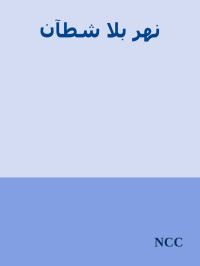 نهر بلا شطآن

NCC